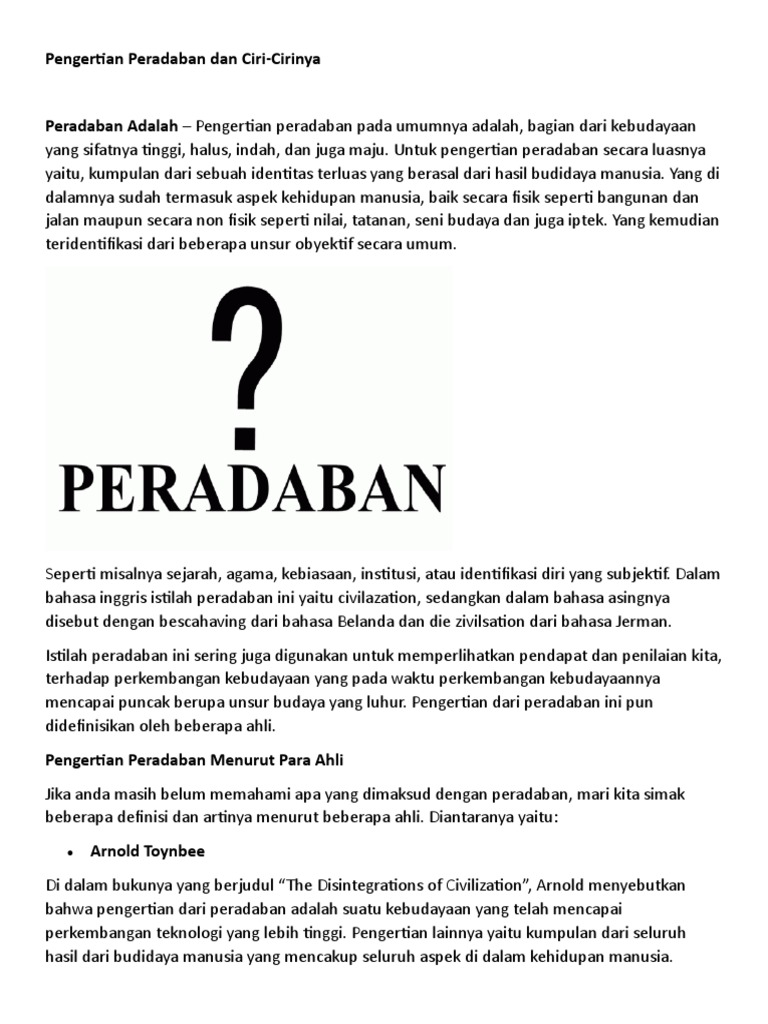 Pengertian Peradaban dan Ciri-Cirinya

Peradaban Adalah – Pengertian peradaban pada umumnya adalah, bagian dari kebudayaan yang sifatnya tinggi, halus, indah, dan juga maju. Untuk pengertian peradaban secara luasnya yaitu, kumpulan dari sebuah identitas terluas yang berasal dari hasil budidaya manusia. Yang di dalamnya sudah termasuk aspek kehidupan manusia, baik secara fisik seperti bangunan dan jalan maupun secara non fisik seperti nilai, tatanan, seni budaya dan juga iptek. Yang kemudian teridentifikasi dari beberapa unsur obyektif secara umum.

?
PERADABAN

Seperti misalnya sejarah, agama, kebiasaan, institusi, atau identifikasi diri yang subjektif. Dalam bahasa inggris istilah peradaban ini yaitu civilazation, sedangkan dalam bahasa asingnya disebut dengan bescahaving dari bahasa Belanda dan die zivilsation dari bahasa Jerman.

Istilah peradaban ini sering juga digunakan untuk memperlihatkan pendapat dan penilaian kita, terhadap perkembangan kebudayaan yang pada waktu perkembangan kebudayaannya mencapai puncak berupa unsur budaya yang luhur. Pengertian dari peradaban ini pun didefinisikan oleh beberapa ahli.

Pengertian Peradaban Menurut Para Ahli

Jika anda masih belum memahami apa yang dimaksud dengan peradaban, mari kita simak beberapa definisi dan artinya menurut beberapa ahli. Diantaranya yaitu:

• Arnold Toynbee

Di dalam bukunya yang berjudul “The Disintegrations of Civilization”, Arnold menyebutkan bahwa pengertian dari peradaban adalah suatu kebudayaan yang telah mencapai perkembangan teknologi yang lebih tinggi. Pengertian lainnya yaitu kumpulan dari seluruh hasil dari budidaya manusia yang mencakup seluruh aspek di dalam kehidupan manusia.